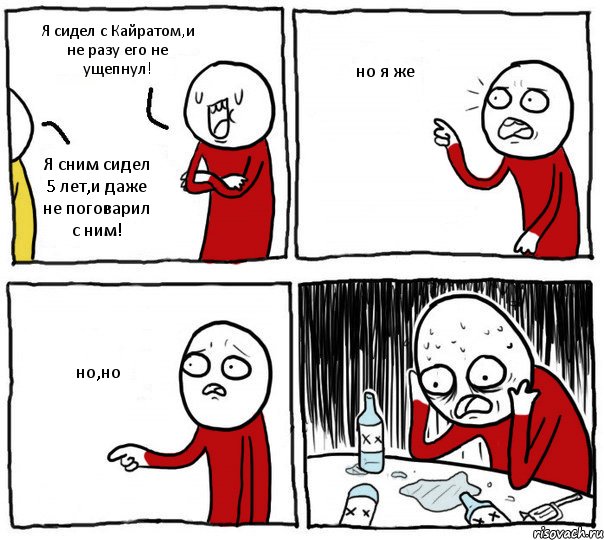 Я сидел с Кайратом,и не разу его не ущепнул!

Я сним сидел 5 лет,и даже не поговарил с ним!

но я же

но,но

risovach.ru